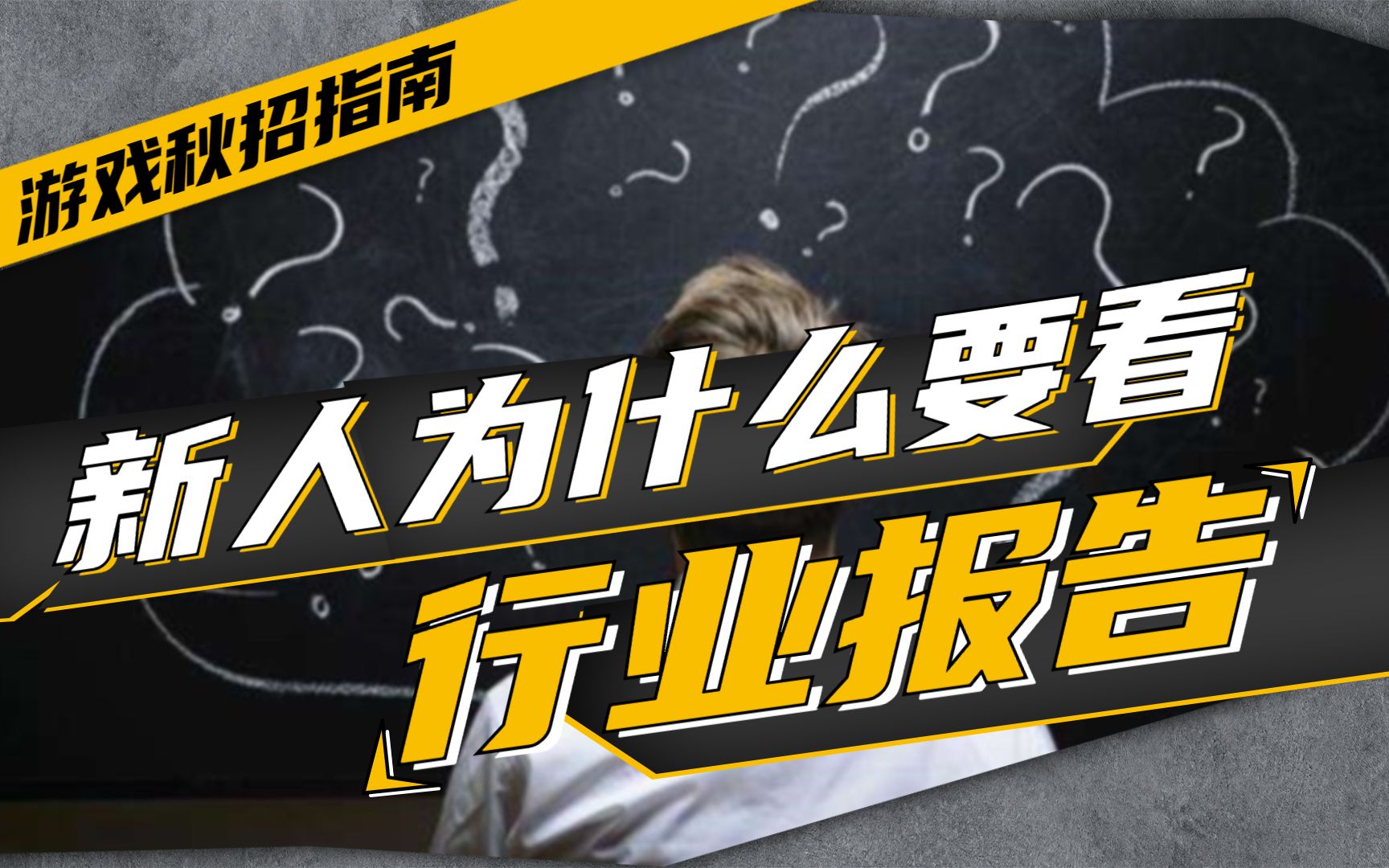 游戏秋招指南

新人为什么要看
行业报告